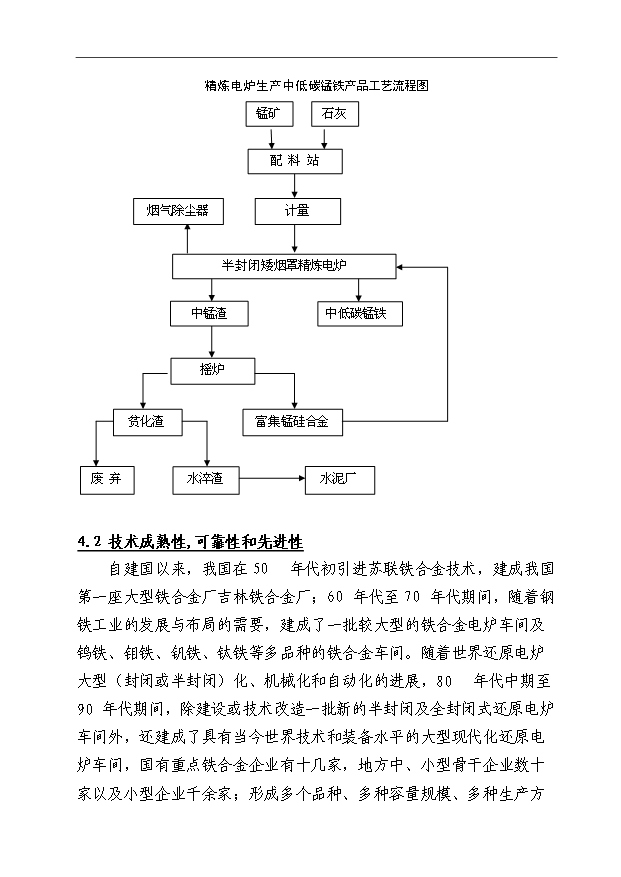 精炼电炉生产中低碳锰铁产品工艺流程图

锰矿

石灰

配 料 站

烟气除尘器

计量

半封闭矮烟罩精炼电炉

中锰渣

中低碳锰铁

摇炉

贫化渣

富集锰硅合金

废 弃

水淬渣

水泥厂

4.2 技术成熟性，可靠性和先进性

自建国以来，我国在 50 年代初引进苏联铁合金技术，建成我国第一座大型铁合金厂吉林铁合金厂；60 年代至 70 年代期间，随着钢铁工业的发展与布局的需要，建成了一批较大型的铁合金电炉车间及钨铁、钼铁、钒铁、钛铁等多品种的铁合金车间。随着世界还原电炉大型（封闭或半封闭）化、机械化和自动化的进展，80 年代中期至 90 年代期间，除建设或技术改造一批新的半封闭及全封闭式还原电炉车间外，还建成了具有当今世界技术和装备水平的大型现代化还原电炉车间，国有重点铁合金企业有十几家，地方中、小型骨干企业数十家以及小型企业千余家；形成多个品种、多种容量规模、多种生产方